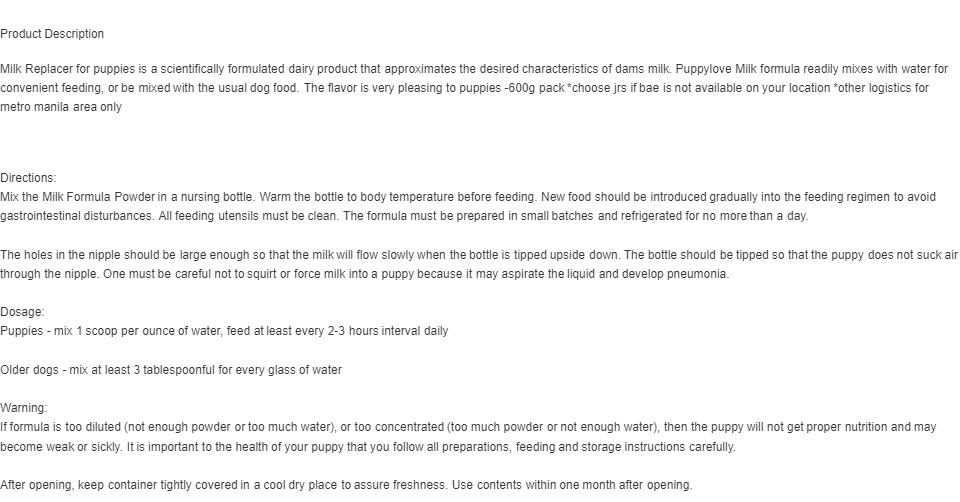 Product Description

Milk Replacer for puppies is a scientifically formulated dairy product that approximates the desired characteristics of dams milk. Puppylove Milk formula readily mixes with water for convenient feeding, or be mixed with the usual dog food. The flavor is very pleasing to puppies -600g pack *choose jrs if bae is not available on your location *other logistics for metro manila area only

Directions:
Mix the Milk Formula Powder in a nursing bottle. Warm the bottle to body temperature before feeding. New food should be introduced gradually into the feeding regimen to avoid gastrointestinal disturbances. All feeding utensils must be clean. The formula must be prepared in small batches and refrigerated for no more than a day.

The holes in the nipple should be large enough so that the milk will flow slowly when the bottle is tipped upside down. The bottle should be tipped so that the puppy does not suck air through the nipple. One must be careful not to squirt or force milk into a puppy because it may aspirate the liquid and develop pneumonia.

Dosage:
Puppies - mix 1 scoop per ounce of water, feed at least every 2-3 hours interval daily

Older dogs - mix at least 3 tablespoonful for every glass of water

Warning:
If formula is too diluted (not enough powder or too much water), or too concentrated (too much powder or not enough water), then the puppy will not get proper nutrition and may become weak or sickly. It is important to the health of your puppy that you follow all preparations, feeding and storage instructions carefully.

After opening, keep container tightly covered in a cool dry place to assure freshness. Use contents within one month after opening.